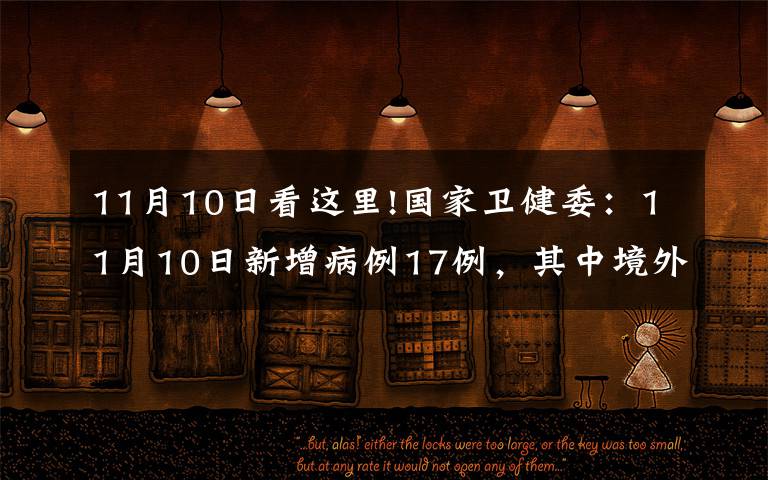 11月10日看这里!国家卫健委：11月10日新增病例17例，其中境外

"...but, alas! either the locks were too large, or the key was too small, but at any rate it would not open any of them..."